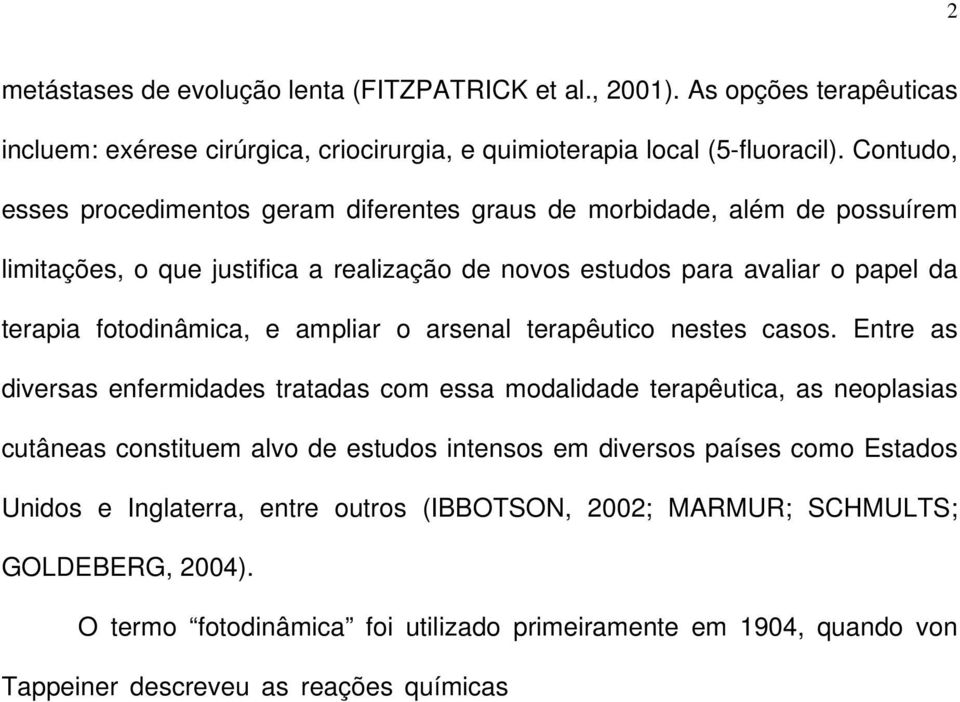 2

metástases de evolução lenta (FITZPATRICK et al., 2001). As opções terapêuticas incluem: exérese cirúrgica, criocirurgia, e quimioterapia local (5-fluoracil). Contudo, esses procedimentos geram diferentes graus de morbidade, além de possuírem limitações, o que justifica a realização de novos estudos para avaliar o papel da terapia fotodinâmica, e ampliar o arsenal terapêutico nestes casos. Entre as diversas enfermidades tratadas com essa modalidade terapêutica, as neoplasias cutâneas constituem alvo de estudos intensos em diversos países como Estados Unidos e Inglaterra, entre outros (IBBOTSON, 2002; MARMUR; SCHMULTS; GOLDEBERG, 2004).

O termo “fotodinâmica” foi utilizado primeiramente em 1904, quando von Tappeiner descreveu as reações químicas